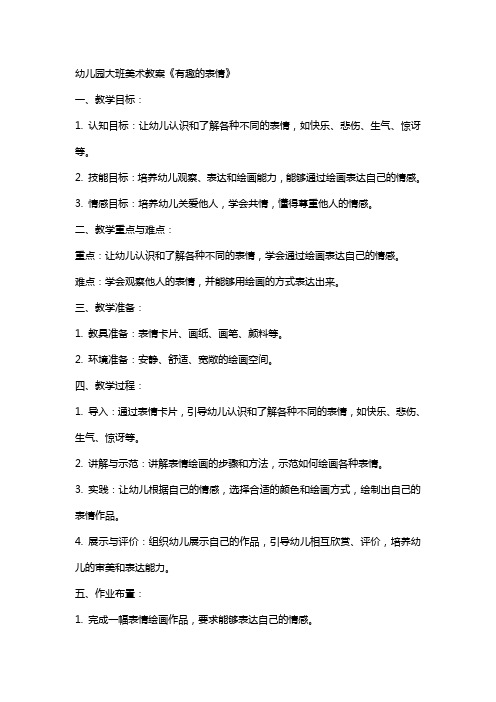 幼儿园大班美术教案《有趣的表情》

一、教学目标：

1. 认知目标：让幼儿认识和了解各种不同的表情，如快乐、悲伤、生气、惊讶等。

2. 技能目标：培养幼儿观察、表达和绘画能力，能够通过绘画表达自己的情感。

3. 情感目标：培养幼儿关爱他人，学会共情，懂得尊重他人的情感。

二、教学重点与难点：

重点：让幼儿认识和了解各种不同的表情，学会通过绘画表达自己的情感。

难点：学会观察他人的表情，并能够用绘画的方式表达出来。

三、教学准备：

1. 教具准备：表情卡片、画纸、画笔、颜料等。

2. 环境准备：安静、舒适、宽敞的绘画空间。

四、教学过程：

1. 导入：通过表情卡片，引导幼儿认识和了解各种不同的表情，如快乐、悲伤、生气、惊讶等。

2. 讲解与示范：讲解表情绘画的步骤和方法，示范如何绘画各种表情。

3. 实践：让幼儿根据自己的情感，选择合适的颜色和绘画方式，绘制出自己的表情作品。

4. 展示与评价：组织幼儿展示自己的作品，引导幼儿相互欣赏、评价，培养幼儿的审美和表达能力。

五、作业布置：

1. 完成一幅表情绘画作品，要求能够表达自己的情感。